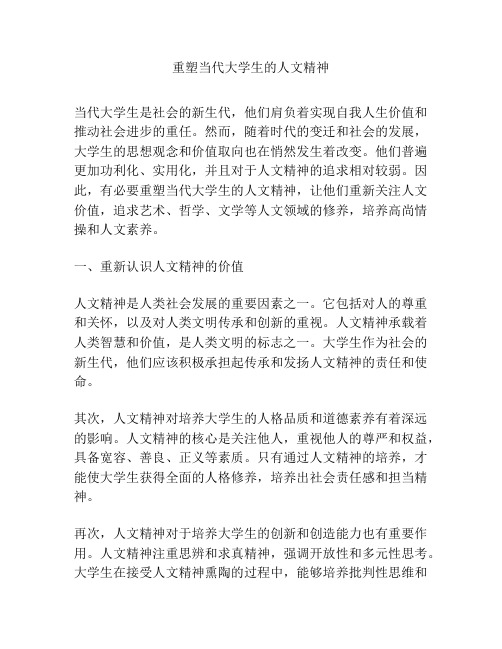 重塑当代大学生的人文精神

当代大学生是社会的新生代，他们肩负着实现自我人生价值和推动社会进步的重任。然而，随着时代的变迁和社会的发展，大学生的思想观念和价值取向也在悄然发生着改变。他们普遍更加功利化、实用化，并且对于人文精神的追求相对较弱。因此，有必要重塑当代大学生的人文精神，让他们重新关注人文价值，追求艺术、哲学、文学等人文领域的修养，培养高尚情操和人文素养。

一、重新认识人文精神的价值

人文精神是人类社会发展的重要因素之一。它包括对人的尊重和关怀，以及对人类文明传承和创新的重视。人文精神承载着人类智慧和价值，是人类文明的标志之一。大学生作为社会的新生代，他们应该积极承担起传承和发扬人文精神的责任和使命。

其次，人文精神对培养大学生的人格品质和道德素养有着深远的影响。人文精神的核心是关注他人，重视他人的尊严和权益，具备宽容、善良、正义等素质。只有通过人文精神的培养，才能使大学生获得全面的人格修养，培养出社会责任感和担当精神。

再次，人文精神对于培养大学生的创新和创造能力也有重要作用。人文精神注重思辨和求真精神，强调开放性和多元性思考。大学生在接受人文精神熏陶的过程中，能够培养批判性思维和